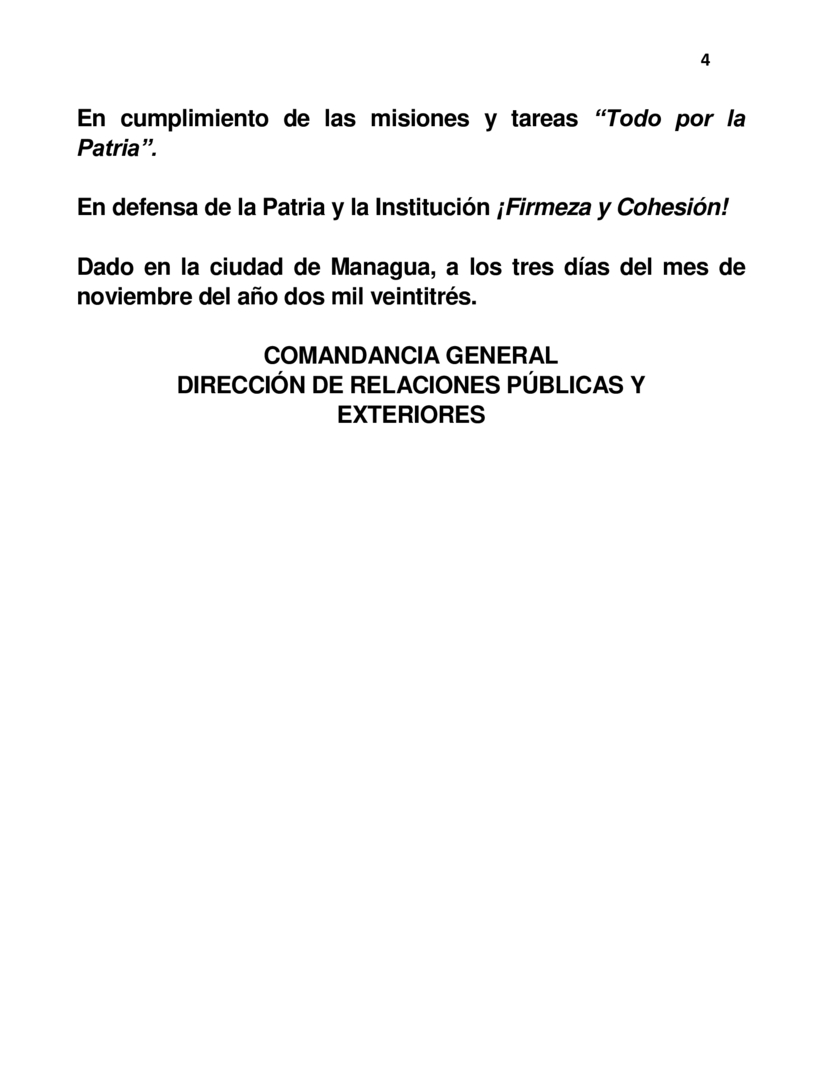 4

En cumplimiento de las misiones y tareas “Todo por la Patria”.

En defensa de la Patria y la Institución ¡Firmeza y Cohesión!

Dado en la ciudad de Managua, a los tres días del mes de noviembre del año dos mil veintitrés.

COMANDANCIA GENERAL
DIRECCIÓN DE RELACIONES PÚBLICAS Y EXTERIORES